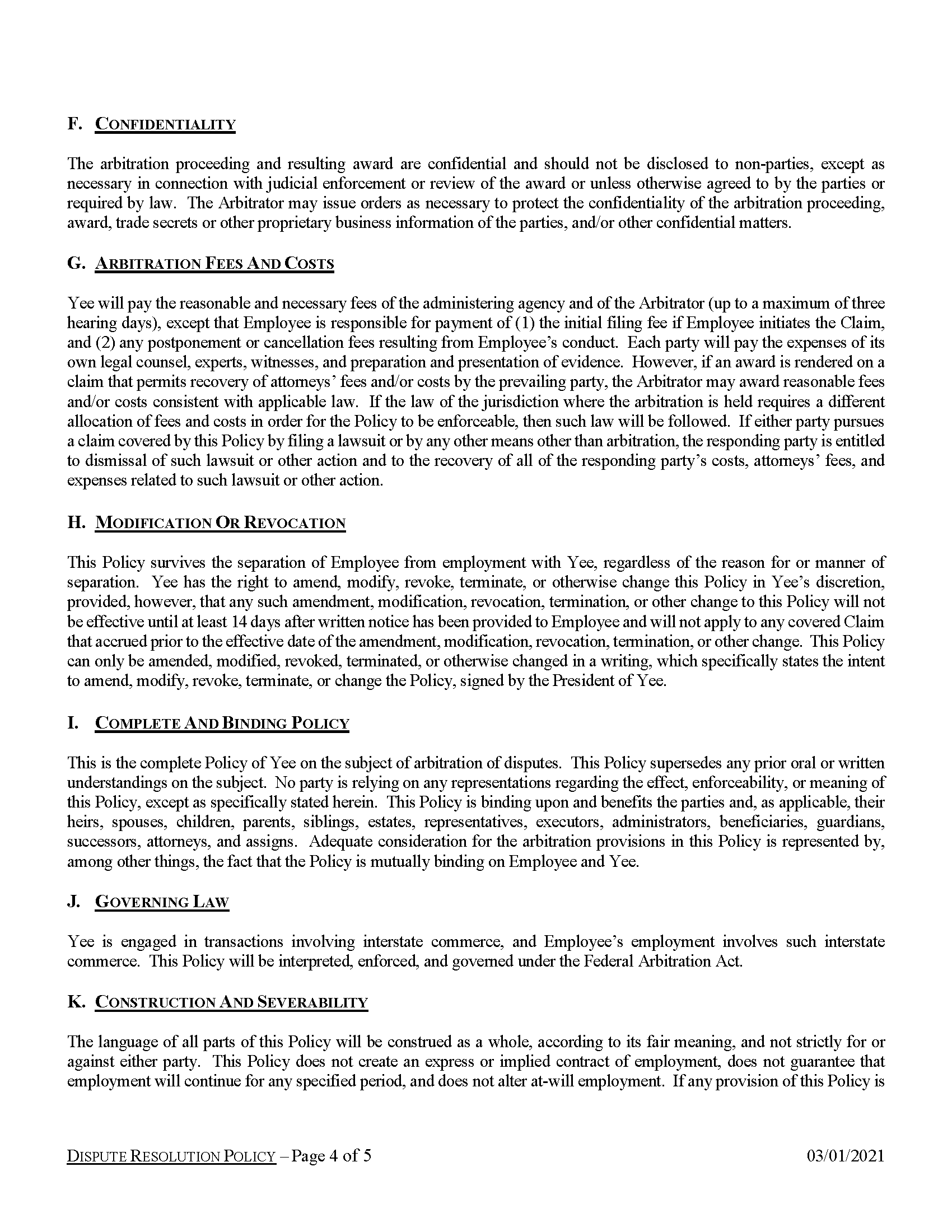 F. CONFIDENTIALITY

The arbitration proceeding and resulting award are confidential and should not be disclosed to non-parties, except as necessary in connection with judicial enforcement or review of the award or unless otherwise agreed to by the parties or required by law. The Arbitrator may issue orders as necessary to protect the confidentiality of the arbitration proceeding, award, trade secrets or other proprietary business information of the parties, and/or other confidential matters.

G. ARBITRATION FEES AND COSTS

Yee will pay the reasonable and necessary fees of the administering agency and of the Arbitrator (up to a maximum of three hearing days), except that Employee is responsible for payment of (1) the initial filing fee if Employee initiates the Claim, and (2) any postponement or cancellation fees resulting from Employee's conduct. Each party will pay the expenses of its own legal counsel, experts, witnesses, and preparation and presentation of evidence. However, if an award is rendered on a claim that permits recovery of attorneys' fees and/or costs by the prevailing party, the Arbitrator may award reasonable fees and/or costs consistent with applicable law. If the law of the jurisdiction where the arbitration is held requires a different allocation of fees and costs in order for the Policy to be enforceable, then such law will be followed. If either party pursues a claim covered by this Policy by filing a lawsuit or by any other means other than arbitration, the responding party is entitled to dismissal of such lawsuit or other action and to the recovery of all of the responding party's costs, attorneys' fees, and expenses related to such lawsuit or other action.

H. MODIFICATION OR REVOCATION

This Policy survives the separation of Employee from employment with Yee, regardless of the reason for or manner of separation. Yee has the right to amend, modify, revoke, terminate, or otherwise change this Policy in Yee's discretion, provided, however, that any such amendment, modification, revocation, termination, or other change to this Policy will not be effective until at least 14 days after written notice has been provided to Employee and will not apply to any covered Claim that accrued prior to the effective date of the amendment, modification, revocation, termination, or other change. This Policy can only be amended, modified, revoked, terminated, or otherwise changed in a writing, which specifically states the intent to amend, modify, revoke, terminate, or change the Policy, signed by the President of Yee.

I. COMPLETE AND BINDING POLICY

This is the complete Policy of Yee on the subject of arbitration of disputes. This Policy supersedes any prior oral or written understandings on the subject. No party is relying on any representations regarding the effect, enforceability, or meaning of this Policy, except as specifically stated herein. This Policy is binding upon and benefits the parties and, as applicable, their heirs, spouses, children, parents, siblings, estates, representatives, executors, administrators, beneficiaries, guardians, successors, attorneys, and assigns. Adequate consideration for the arbitration provisions in this Policy is represented by, among other things, the fact that the Policy is mutually binding on Employee and Yee.

J. GOVERNING LAW

Yee is engaged in transactions involving interstate commerce, and Employee's employment involves such interstate commerce. This Policy will be interpreted, enforced, and governed under the Federal Arbitration Act.

K. CONSTRUCTION AND SEVERABILITY

The language of all parts of this Policy will be construed as a whole, according to its fair meaning, and not strictly for or against either party. This Policy does not create an express or implied contract of employment, does not guarantee that employment will continue for any specified period, and does not alter at-will employment. If any provision of this Policy is

DISPUTE RESOLUTION POLICY – Page 4 of 5 03/01/2021